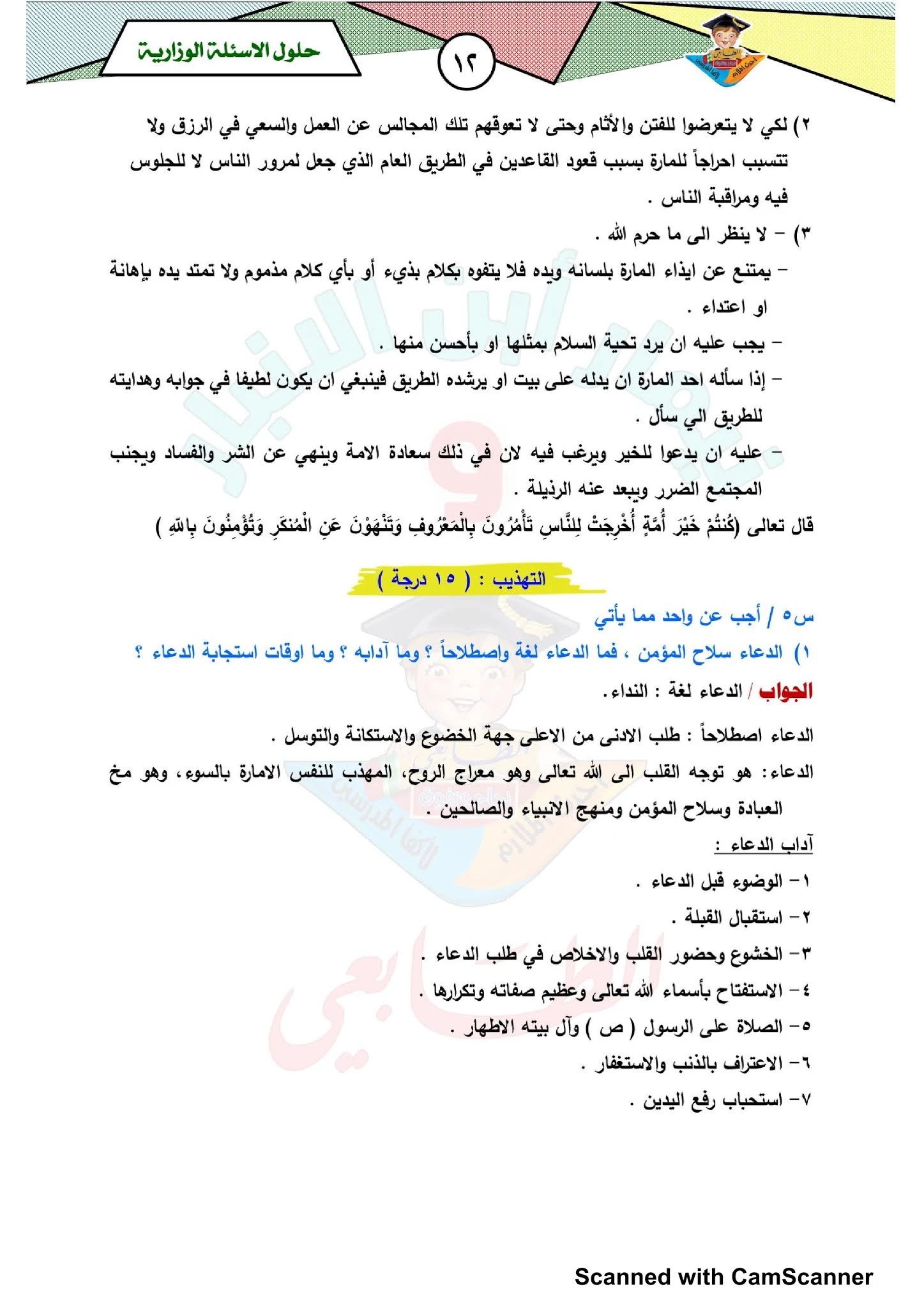 حلول الاسئلة الوزارية

١٢

٢) لكي لا يتعرضوا للفتن والأثام وحتى لا تعوقهم تلك المجالس عن العمل والسعي في الرزق ولا تتسبب احراجاً للمارة بسبب قعود القاعدين في الطريق العام الذي جعل لمرور الناس لا للجلوس فيه ومراقبة الناس .

٣) – لا ينظر الى ما حرم الله .

– يمتنع عن ايذاء المارة بلسانه ويده فلا يتفوه بكلام بذيء أو بأي كلام مذموم ولا تمتد يده بإهانة او اعتداء .

– يجب عليه ان يرد تحية السلام بمثلها او بأحسن منها .

– إذا سأله احد المارة ان يدله على بيت او يرشده الطريق فينبغي ان يكون لطيفا في جوابه وهدايته للطريق الي سأل .

– عليه ان يدعوا للخير ويرغب فيه لان في ذلك سعادة الامة وينهي عن الشر والفساد ويجنب المجتمع الضرر ويبعد عنه الرذيلة .

قال تعالى (كُنتُمْ خَيْرَ أُمَّةٍ أُخْرِجَتْ لِلنَّاسِ تَأْمُرُونَ بِالْمَعْرُوفِ وَتَنْهَوْنَ عَنِ الْمُنكَرِ وَتُؤْمِنُونَ بِاللهِ )

التهذيب : ( ١٥ درجة )

س٥ / أجب عن واحد مما يأتي

١) الدعاء سلاح المؤمن ، فما الدعاء لغة واصطلاحاً ؟ وما آدابه ؟ وما اوقات استجابة الدعاء ؟

الجواب / الدعاء لغة : النداء.

الدعاء اصطلاحاً : طلب الادنى من الاعلى جهة الخضوع والاستكانة والتوسل .

الدعاء: هو توجه القلب الى الله تعالى وهو معراج الروح، المهذب للنفس الامارة بالسوء، وهو مخ العبادة وسلاح المؤمن ومنهج الانبياء والصالحين .

آداب الدعاء :

١– الوضوء قبل الدعاء .

٢– استقبال القبلة .

٣– الخشوع وحضور القلب والاخلاص في طلب الدعاء .

٤– الاستفتاح بأسماء الله تعالى وعظيم صفاته وتكرارها .

٥– الصلاة على الرسول ( ص ) وآل بيته الاطهار .

٦– الاعتراف بالذنب والاستغفار .

٧– استحباب رفع اليدين .

Scanned with CamScanner